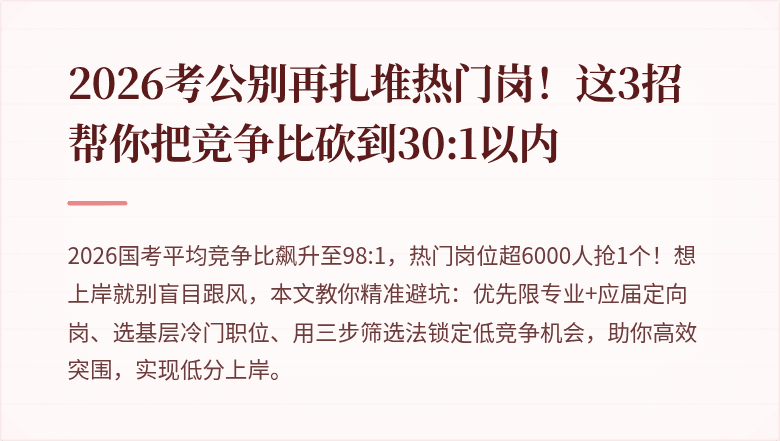 2026考公别再扎堆热门岗！这3招帮你把竞争比砍到30:1以内

2026国考平均竞争比飙升至98:1，热门岗位超6000人抢1个！想上岸就别盲目跟风，本文教你精准避坑：优先限专业+应届定向岗、选基层冷门职位、用三步筛选法锁定低竞争机会，助你高效突围，实现低分上岸。